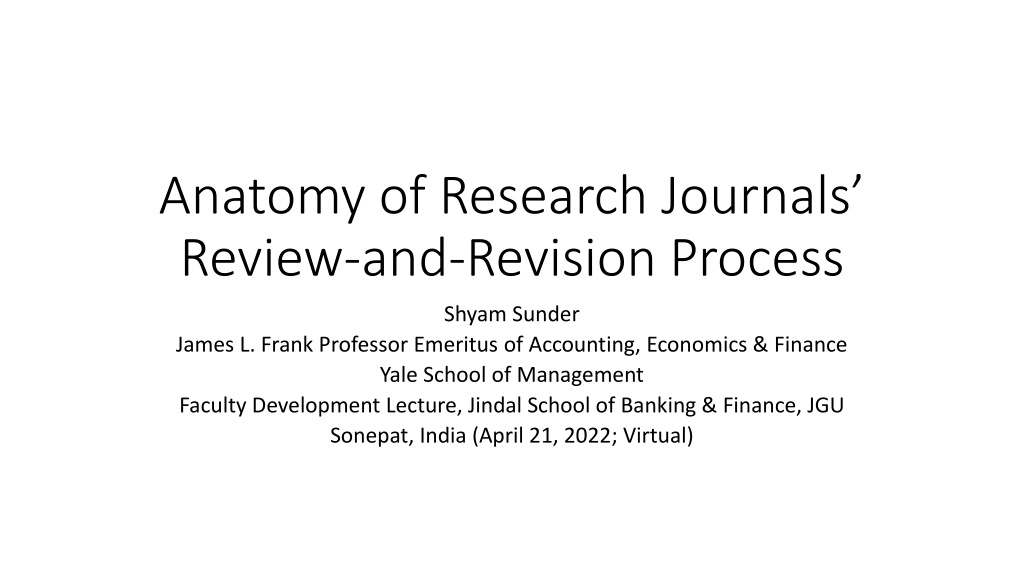 Anatomy of Research Journals'
Review-and-Revision Process

Shyam Sunder
James L. Frank Professor Emeritus of Accounting, Economics & Finance
Yale School of Management
Faculty Development Lecture, Jindal School of Banking & Finance, JGU
Sonepat, India (April 21, 2022; Virtual)